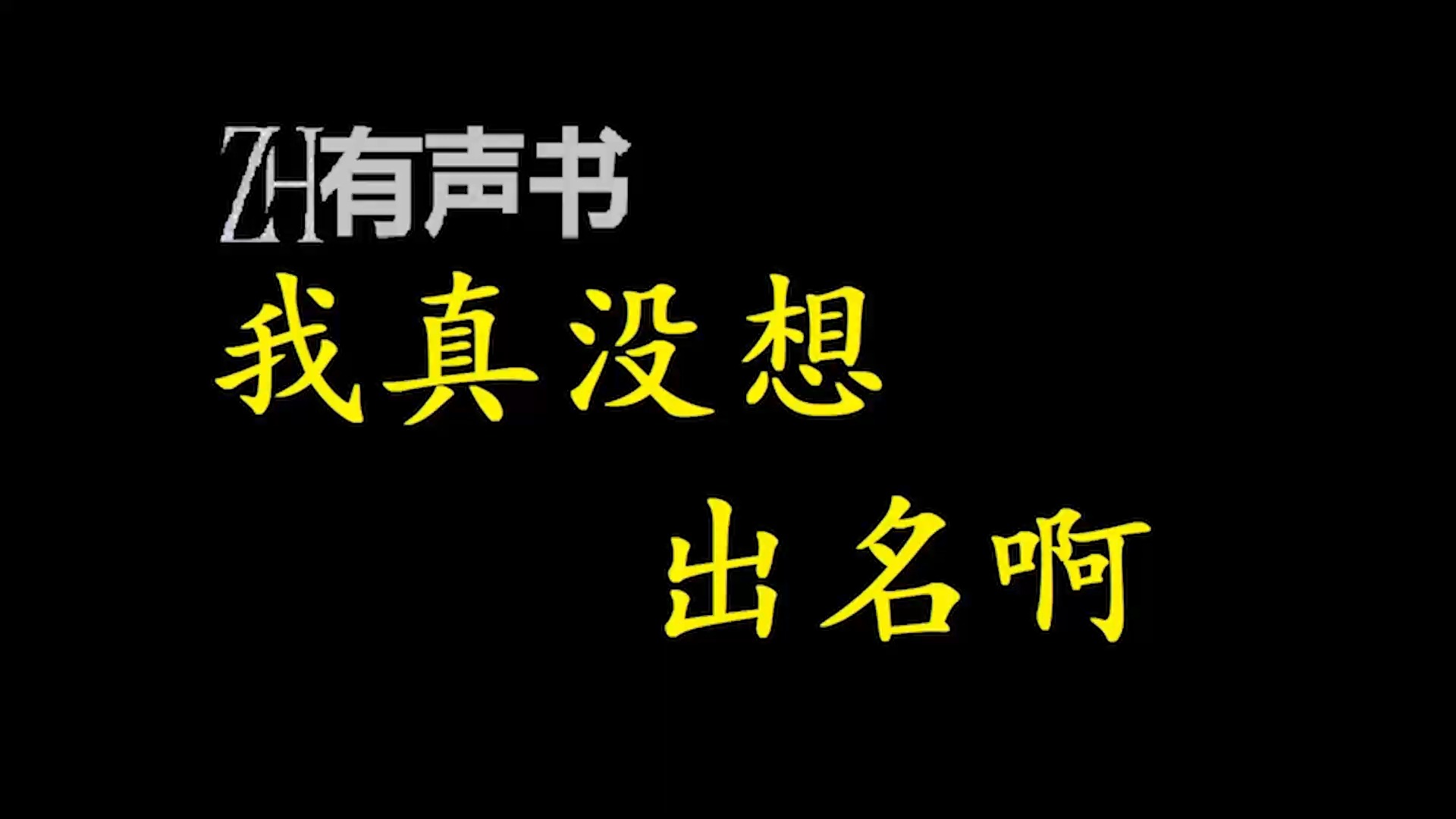 ZH有声书
我真没想
出名啊